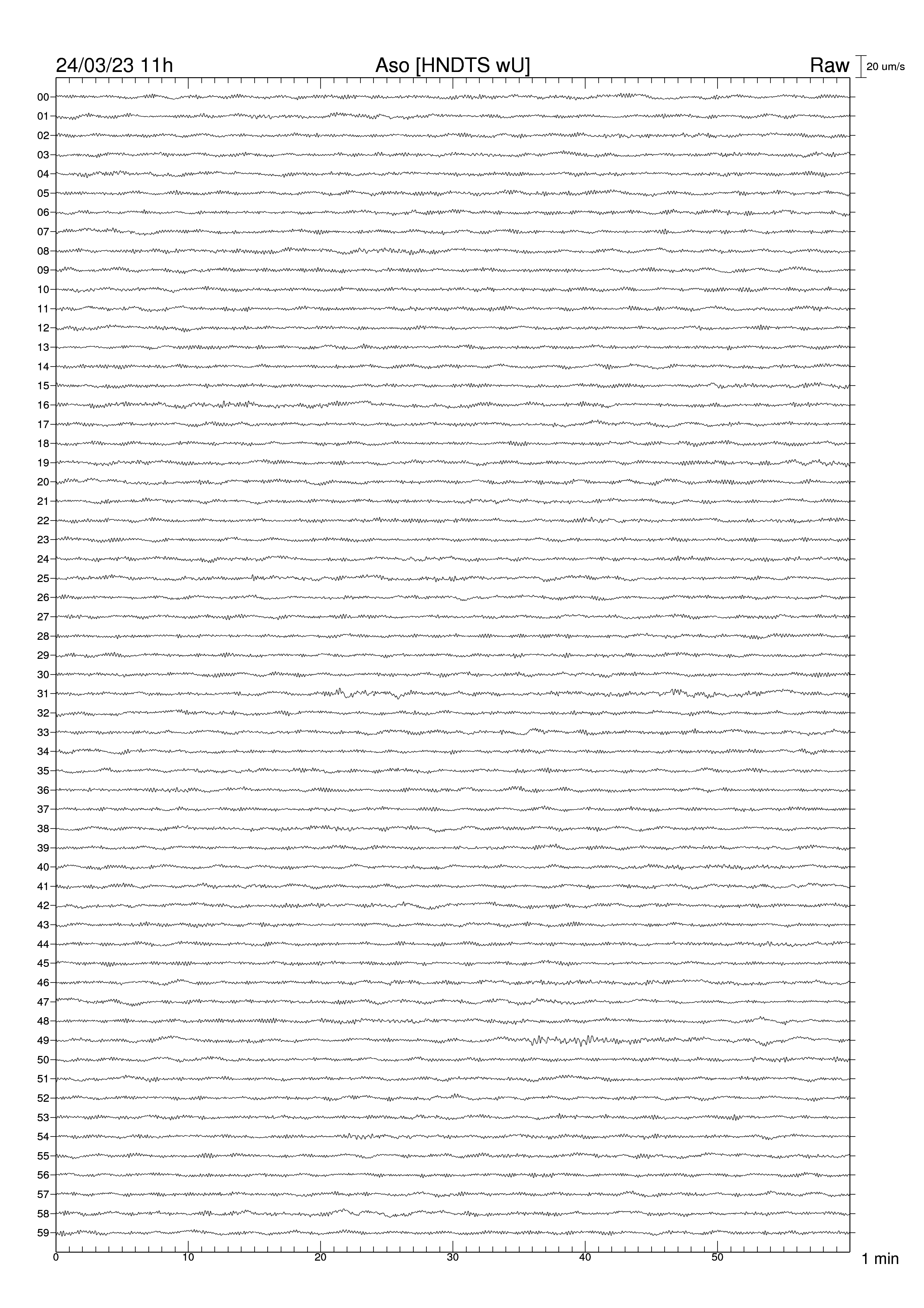 24/03/23 11h
Aso [HNDTS wU]
Raw
20 um/s

00
01
02
03
04
05
06
07
08
09
10
11
12
13
14
15
16
17
18
19
20
21
22
23
24
25
26
27
28
29
30
31
32
33
34
35
36
37
38
39
40
41
42
43
44
45
46
47
48
49
50
51
52
53
54
55
56
57
58
59

0
10
20
30
40
50
1 min